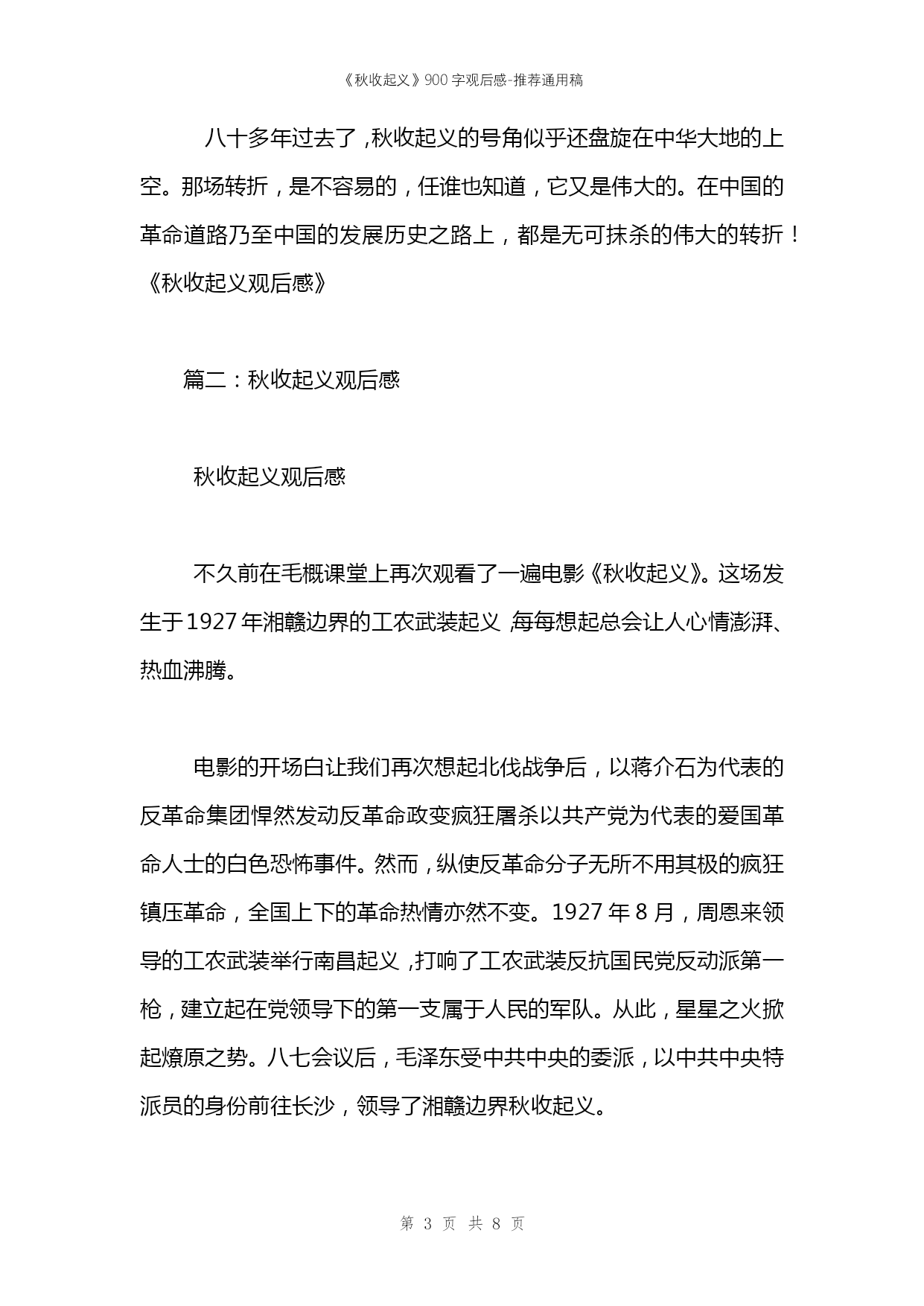 《秋收起义》900字观后感-推荐通用稿

八十多年过去了，秋收起义的号角似乎还盘旋在中华大地的上空。那场转折，是不容易的，任谁也知道，它又是伟大的。在中国的革命道路乃至中国的发展历史之路上，都是无可抹杀的伟大的转折！《秋收起义观后感》

篇二：秋收起义观后感

秋收起义观后感

不久前在毛概课堂上再次观看了一遍电影《秋收起义》。这场发生于1927年湘赣边界的工农武装起义，每每想起总会让人心情澎湃、热血沸腾。

电影的开场白让我们再次想起北伐战争后，以蒋介石为代表的反革命集团悍然发动反革命政变疯狂屠杀以共产党为代表的爱国革命人士的白色恐怖事件。然而，纵使反革命分子无所不用其极的疯狂镇压革命，全国上下的革命热情亦然不变。1927年8月，周恩来领导的工农武装举行南昌起义，打响了工农武装反抗国民党反动派第一枪，建立起在党领导下的第一支属于人民的军队。从此，星星之火掀起燎原之势。八七会议后，毛泽东受中共中央的委派，以中共中央特派员的身份前往长沙，领导了湘赣边界秋收起义。

第 3 页 共 8 页